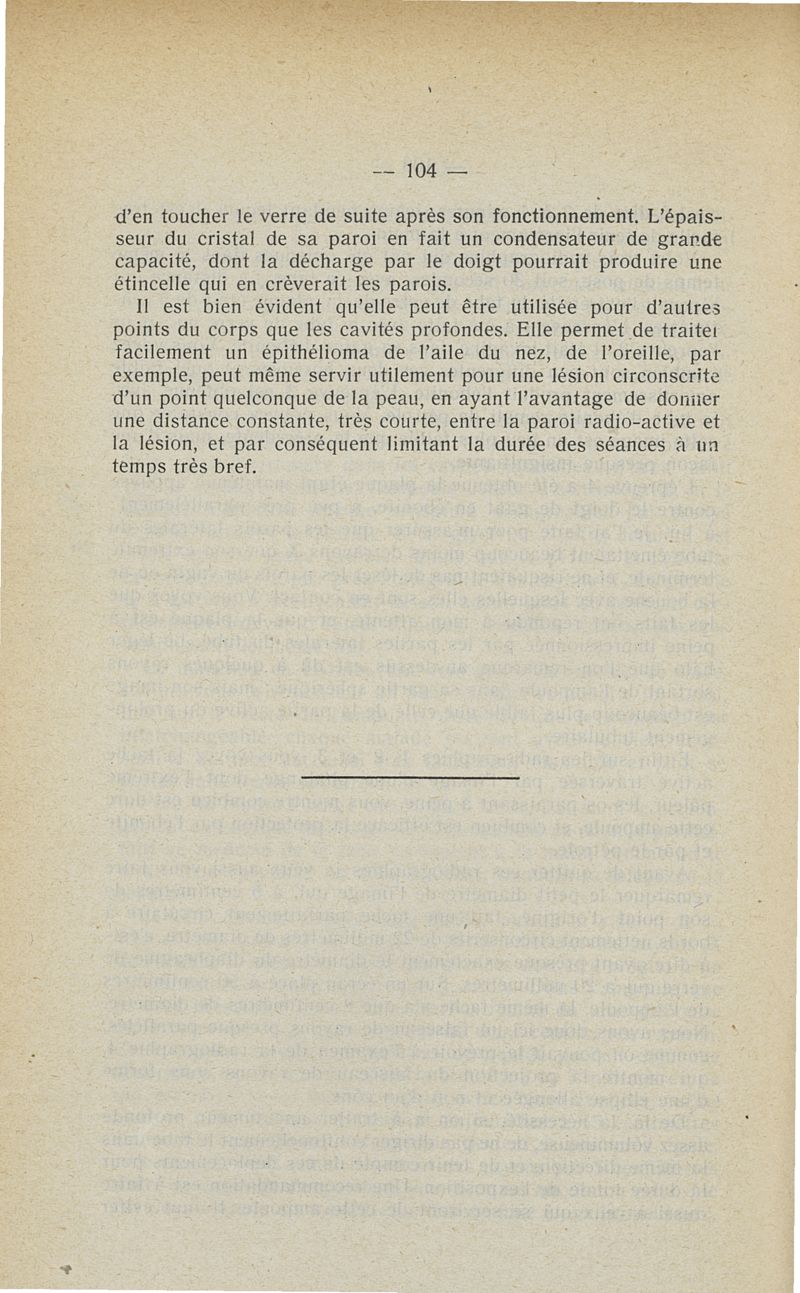 — 104 —

d'en toucher le verre de suite après son fonctionnement. L'épaisseur du cristal de sa paroi en fait un condensateur de grande capacité, dont la décharge par le doigt pourrait produire une étincelle qui en crèverait les parois.

Il est bien évident qu'elle peut être utilisée pour d'autres points du corps que les cavités profondes. Elle permet de traiter facilement un épithélioma de l'aile du nez, de l'oreille, par exemple, peut même servir utilement pour une lésion circonscrite d'un point quelconque de la peau, en ayant l'avantage de donner une distance constante, très courte, entre la paroi radio-active et la lésion, et par conséquent limitant la durée des séances à un temps très bref.